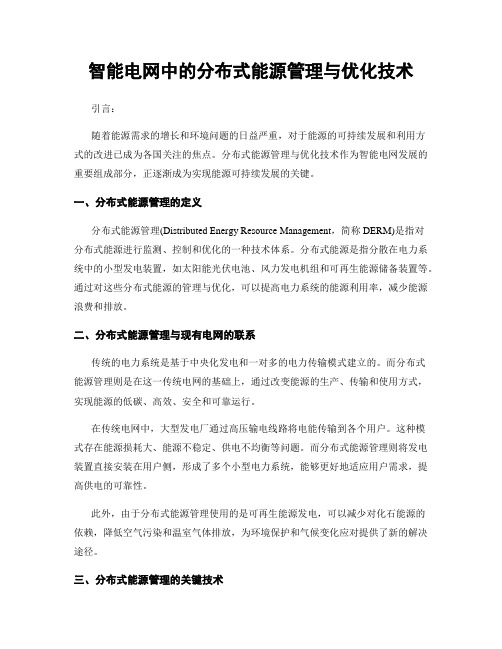 智能电网中的分布式能源管理与优化技术

引言：

随着能源需求的增长和环境问题的日益严重，对于能源的可持续发展和利用方式的改进已成为各国关注的焦点。分布式能源管理与优化技术作为智能电网发展的重要组成部分，正逐渐成为实现能源可持续发展的关键。

一、分布式能源管理的定义

分布式能源管理(Distributed Energy Resource Management，简称 DERM)是指对分布式能源进行监测、控制和优化的一种技术体系。分布式能源是指分散在电力系统中的小型发电装置，如太阳能光伏电池、风力发电机组和可再生能源储备装置等。通过对这些分布式能源的管理与优化，可以提高电力系统的能源利用率，减少能源浪费和排放。

二、分布式能源管理与现有电网的联系

传统的电力系统是基于中央化发电和一对多的电力传输模式建立的。而分布式能源管理则是在这一传统电网的基础上，通过改变能源的生产、传输和使用方式，实现能源的低碳、高效、安全和可靠运行。

在传统电网中，大型发电厂通过高压输电线路将电能传输到各个用户。这种模式存在能源损耗大、能源不稳定、供电不均衡等问题。而分布式能源管理则将发电装置直接安装在用户侧，形成了多个小型电力系统，能够更好地适应用户需求，提高供电的可靠性。

此外，由于分布式能源管理使用的是可再生能源发电，可以减少对化石能源的依赖，降低空气污染和温室气体排放，为环境保护和气候变化应对提供了新的解决途径。

三、分布式能源管理的关键技术